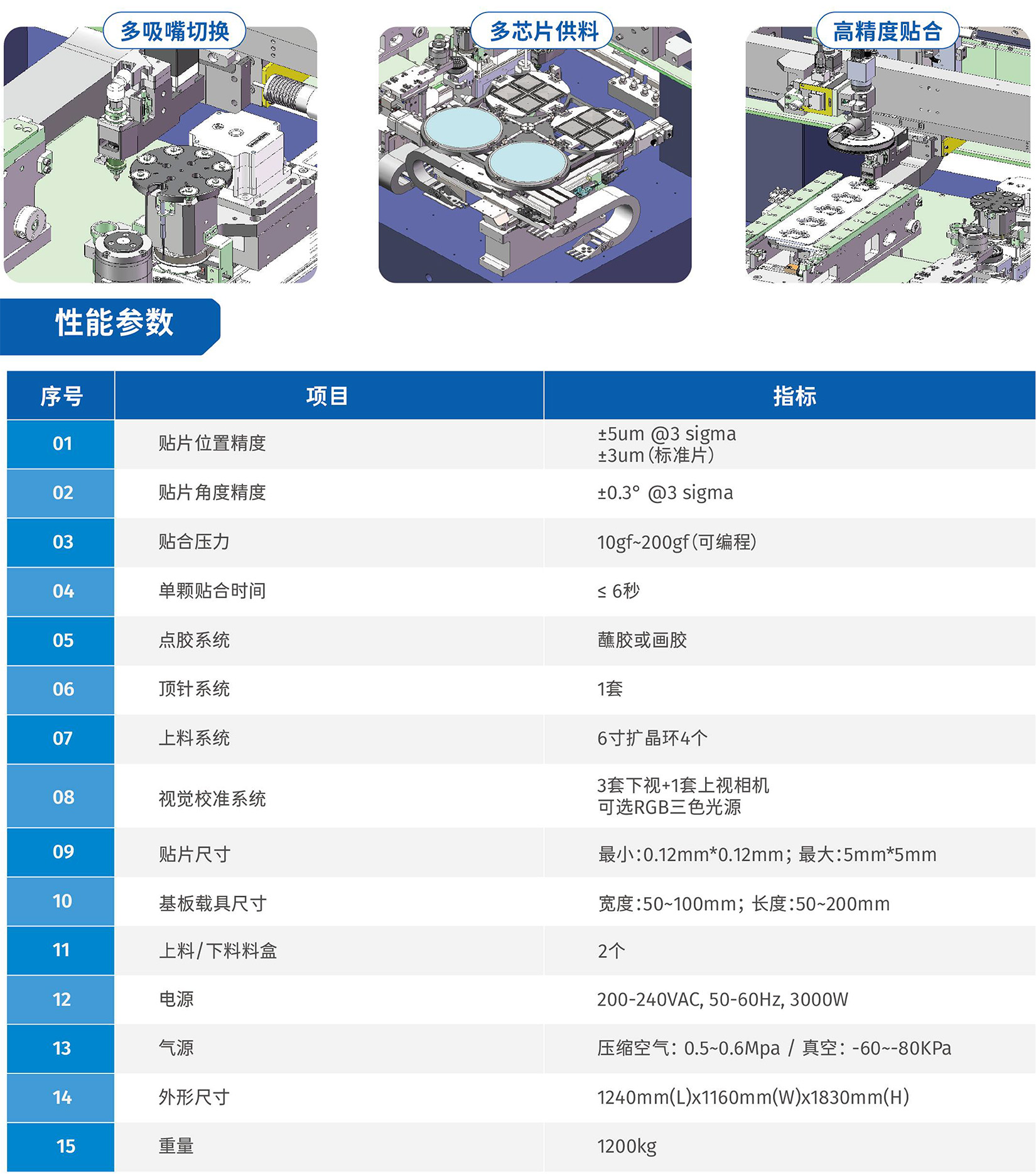 多吸嘴切换

多芯片供料

高精度贴合

性能参数

| 序号 | 项目 | 指标 |
|---|---|---|
| 01 | 贴片位置精度 | ±5um @3 sigma ±3um(标准片) |
| 02 | 贴片角度精度 | ±0.3° @3 sigma |
| 03 | 贴合压力 | 10gf~200gf(可编程) |
| 04 | 单颗贴合时间 | ≤ 6秒 |
| 05 | 点胶系统 | 蘸胶或画胶 |
| 06 | 顶针系统 | 1套 |
| 07 | 上料系统 | 6寸扩晶环4个 |
| 08 | 视觉校准系统 | 3套下视+1套上视相机 可选RGB三色光源 |
| 09 | 贴片尺寸 | 最小:0.12mm*0.12mm；最大:5mm*5mm |
| 10 | 基板载具尺寸 | 宽度:50~100mm；长度:50~200mm |
| 11 | 上料/下料料盒 | 2个 |
| 12 | 电源 | 200-240VAC, 50-60Hz, 3000W |
| 13 | 气源 | 压缩空气：0.5~0.6Mpa / 真空：-60~-80KPa |
| 14 | 外形尺寸 | 1240mm(L)x1160mm(W)x1830mm(H) |
| 15 | 重量 | 1200kg |